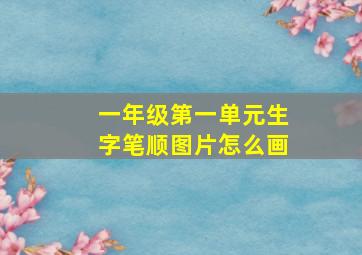 一年级第一单元生字笔顺图片怎么画